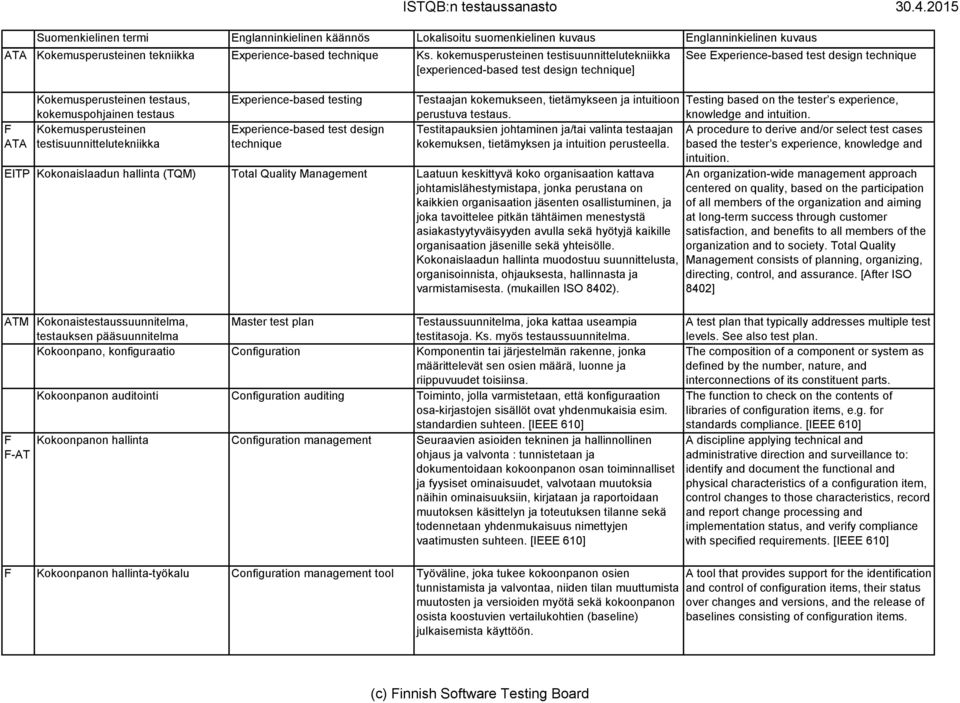 ISTQB:n testaussanasto 30.4.2015

| | Suomenkielinen termi | Englanninkielinen käännös | Lokalisoitu suomenkielinen kuvaus | Englanninkielinen kuvaus |
|---|---|---|---|---|
| ATA | Kokemusperusteinen tekniikka | Experience-based technique | Ks. kokemusperusteinen testisuunnittelutekniikka [experienced-based test design technique] | See Experience-based test design technique |
| | Kokemusperusteinen testaus, kokemuspohjainen testaus | Experience-based testing | Testaajan kokemukseen, tietämykseen ja intuitioon perustuva testaus. | Testing based on the tester's experience, knowledge and intuition. |
| F ATA | Kokemusperusteinen testisuunnittelutekniikka | Experience-based test design technique | Testitapauksien johtaminen ja/tai valinta testaajan kokemuksen, tietämyksen ja intuition perusteella. | A procedure to derive and/or select test cases based the tester's experience, knowledge and intuition. |
| EITP | Kokonaislaadun hallinta (TQM) | Total Quality Management | Laatuun keskittyvä koko organisaation kattava johtamislähestymistapa, jonka perustana on kaikkien organisaation jäsenten osallistuminen, ja joka tavoittelee pitkän tähtäimen menestystä asiakastyytyväisyyden avulla sekä hyötyjä kaikille organisaation jäsenille sekä yhteisölle. Kokonaislaadun hallinta muodostuu suunnittelusta, organisoinnista, ohjauksesta, hallinnasta ja varmistamisesta. (mukaillen ISO 8402). | An organization-wide management approach centered on quality, based on the participation of all members of the organization and aiming at long-term success through customer satisfaction, and benefits to all members of the organization and to society. Total Quality Management consists of planning, organizing, directing, control, and assurance. [After ISO 8402] |
| ATM | Kokonaistestaussuunnitelma, testauksen pääsuunnitelma | Master test plan | Testaussuunnitelma, joka kattaa useampia testitasoja. Ks. myös testaussuunnitelma. | A test plan that typically addresses multiple test levels. See also test plan. |
| | Kokoonpano, konfiguraatio | Configuration | Komponentin tai järjestelmän rakenne, jonka määrittelevät sen osien määrä, luonne ja riippuvuudet toisiinsa. | The composition of a component or system as defined by the number, nature, and interconnections of its constituent parts. |
| | Kokoonpanon auditointi | Configuration auditing | Toiminto, jolla varmistetaan, että konfiguraation osa-kirjastojen sisällöt ovat yhdenmukaisia esim. standardien suhteen. [IEEE 610] | The function to check on the contents of libraries of configuration items, e.g. for standards compliance. [IEEE 610] |
| F F-AT | Kokoonpanon hallinta | Configuration management | Seuraavien asioiden tekninen ja hallinnollinen ohjaus ja valvonta : tunnistetaan ja dokumentoidaan kokoonpanon osan toiminnalliset ja fyysiset ominaisuudet, valvotaan muutoksia näihin ominaisuuksiin, kirjataan ja raportoidaan muutoksen käsittelyn ja toteutuksen tilanne sekä todennetaan yhdenmukaisuus nimettyjen vaatimusten suhteen. [IEEE 610] | A discipline applying technical and administrative direction and surveillance to: identify and document the functional and physical characteristics of a configuration item, control changes to those characteristics, record and report change processing and implementation status, and verify compliance with specified requirements. [IEEE 610] |
| F | Kokoonpanon hallinta-työkalu | Configuration management tool | Työväline, joka tukee kokoonpanon osien tunnistamista ja valvontaa, niiden tilan muuttumista muutosten ja versioiden myötä sekä kokoonpanon osista koostuvien vertailukohtien (baseline) julkaisemista käyttöön. | A tool that provides support for the identification and control of configuration items, their status over changes and versions, and the release of baselines consisting of configuration items. |

(c) Finnish Software Testing Board